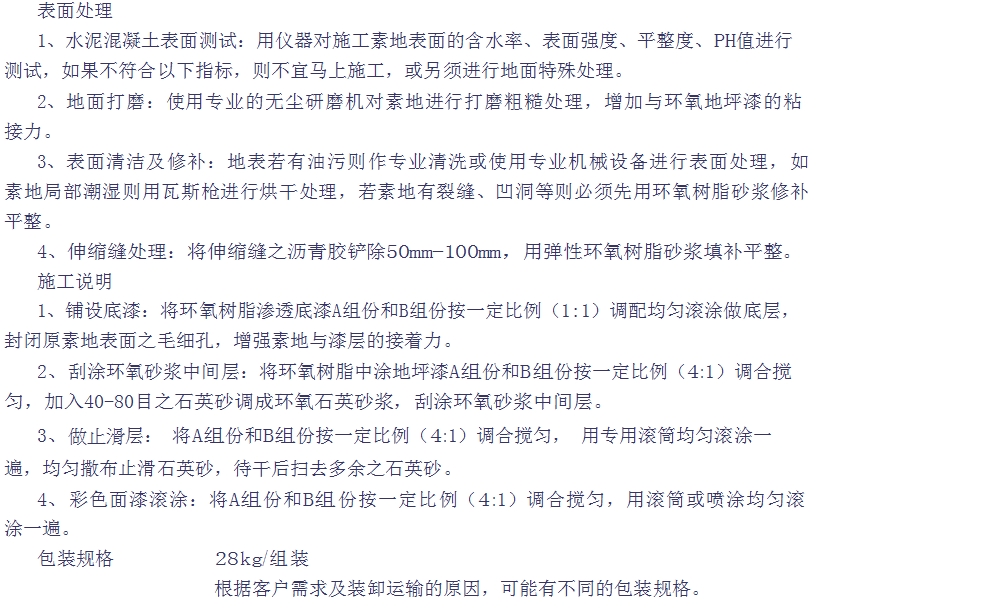 表面处理

1、水泥混凝土表面测试：用仪器对施工素地表面的含水率、表面强度、平整度、PH值进行测试，如果不符合以下指标，则不宜马上施工，或另须进行地面特殊处理。

2、地面打磨：使用专业的无尘研磨机对素地进行打磨粗糙处理，增加与环氧地坪漆的粘接力。

3、表面清洁及修补：地表若有油污则作专业清洗或使用专业机械设备进行表面处理，如素地局部潮湿则用瓦斯枪进行烘干处理，若素地有裂缝、凹洞等则必须先用环氧树脂砂浆修补平整。

4、伸缩缝处理：将伸缩缝之沥青胶铲除50mm-100mm，用弹性环氧树脂砂浆填补平整。

施工说明

1、铺设底漆：将环氧树脂渗透底漆A组份和B组份按一定比例（1:1）调配均匀滚涂做底层，封闭原素地表面之毛细孔，增强素地与漆层的接着力。

2、刮涂环氧砂浆中间层：将环氧树脂中涂地坪漆A组份和B组份按一定比例（4:1）调合搅匀，加入40-80目之石英砂调成环氧石英砂浆，刮涂环氧砂浆中间层。

3、做止滑层： 将A组份和B组份按一定比例（4:1）调合搅匀， 用专用滚筒均匀滚涂一遍，均匀撒布止滑石英砂，待干后扫去多余之石英砂。

4、彩色面漆滚涂：将A组份和B组份按一定比例（4:1）调合搅匀，用滚筒或喷涂均匀滚涂一遍。

包装规格 28kg/组装

根据客户需求及装卸运输的原因，可能有不同的包装规格。